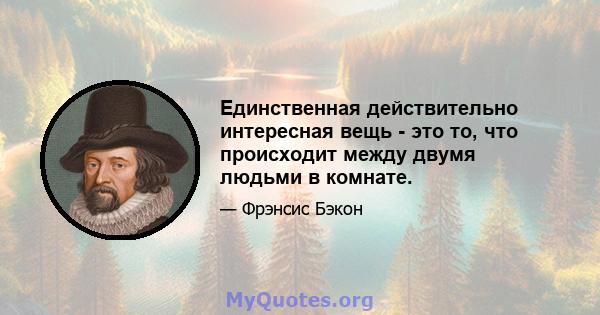 Единственная действительно интересная вещь - это то, что происходит между двумя людьми в комнате.

— Фрэнсис Бэкон

MyQuotes.org